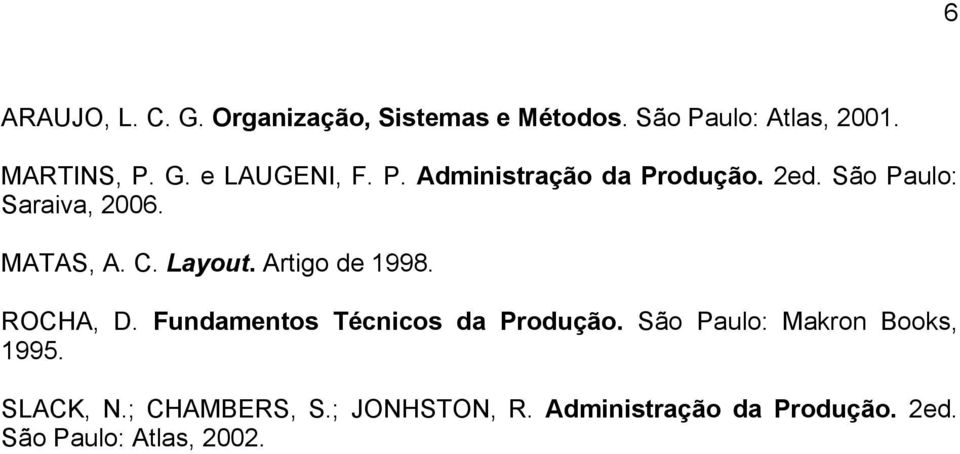 6

ARAUJO, L. C. G. Organização, Sistemas e Métodos. São Paulo: Atlas, 2001.

MARTINS, P. G. e LAUGENI, F. P. Administração da Produção. 2ed. São Paulo: Saraiva, 2006.

MATAS, A. C. Layout. Artigo de 1998.

ROCHA, D. Fundamentos Técnicos da Produção. São Paulo: Makron Books, 1995.

SLACK, N.; CHAMBERS, S.; JONHSTON, R. Administração da Produção. 2ed. São Paulo: Atlas, 2002.